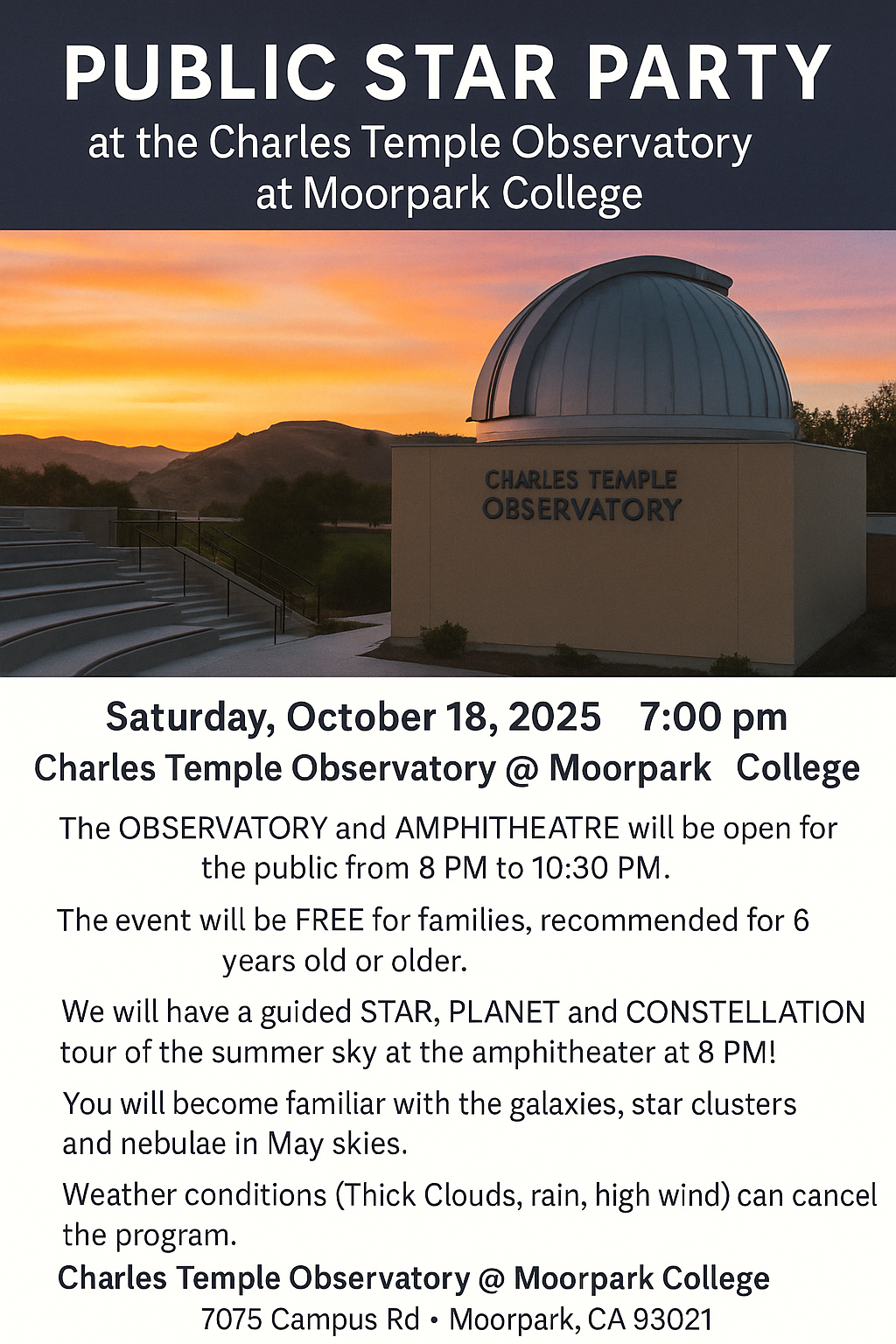 PUBLIC STAR PARTY
at the Charles Temple Observatory at Moorpark College

CHARLES TEMPLE OBSERVATORY

Saturday, October 18, 2025 7:00 pm
Charles Temple Observatory @ Moorpark College

The OBSERVATORY and AMPHITHEATRE will be open for the public from 8 PM to 10:30 PM.

The event will be FREE for families, recommended for 6 years old or older.

We will have a guided STAR, PLANET and CONSTELLATION tour of the summer sky at the amphitheater at 8 PM!

You will become familiar with the galaxies, star clusters and nebulae in May skies.

Weather conditions (Thick Clouds, rain, high wind) can cancel the program.

Charles Temple Observatory @ Moorpark College
7075 Campus Rd • Moorpark, CA 93021